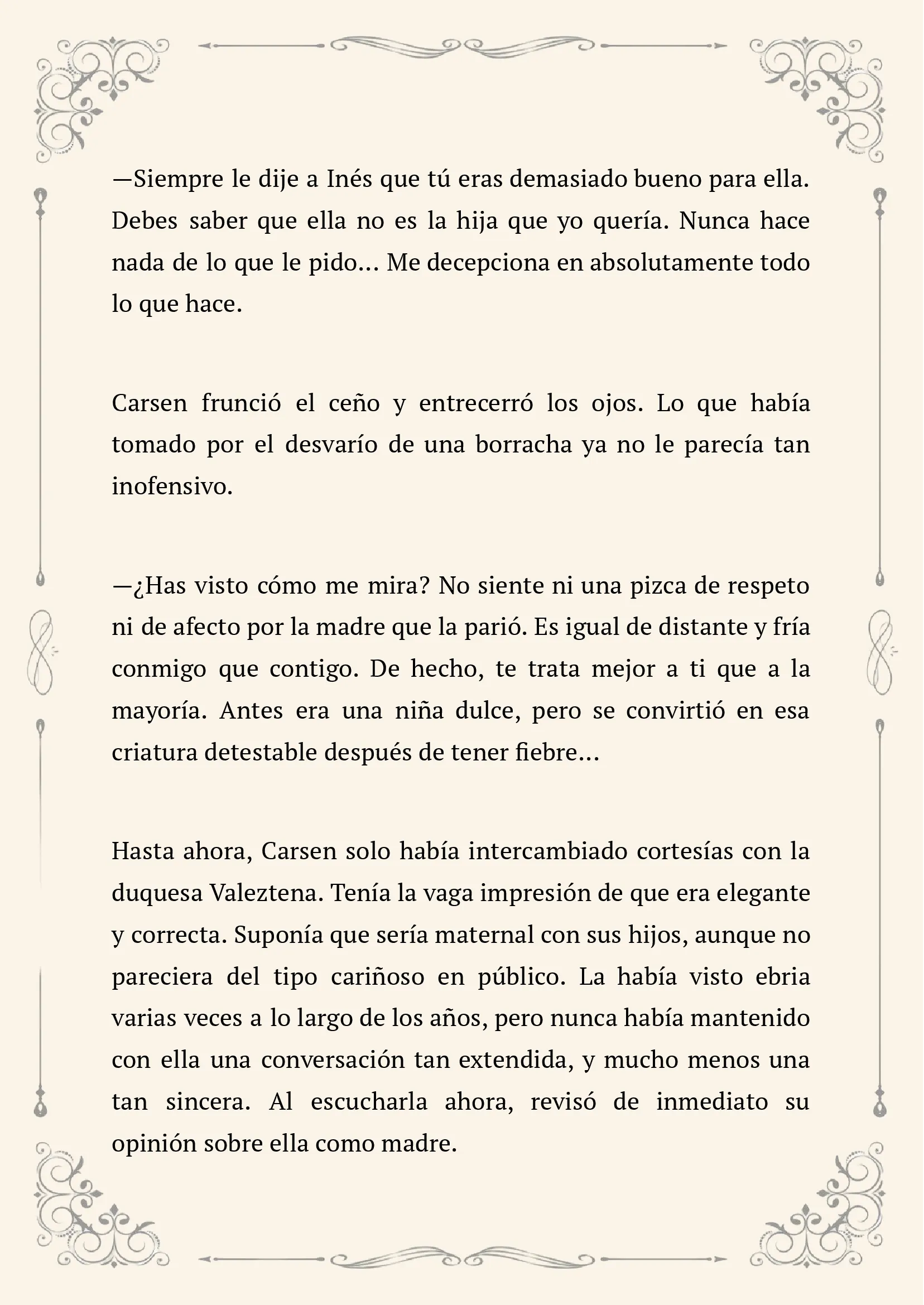 —Siempre le dije a Inés que tú eras demasiado bueno para ella. Debes saber que ella no es la hija que yo quería. Nunca hace nada de lo que le pido… Me decepciona en absolutamente todo lo que hace.

Carsen frunció el ceño y entrecerró los ojos. Lo que había tomado por el desvarío de una borracha ya no le parecía tan inofensivo.

—¿Has visto cómo me mira? No siente ni una pizca de respeto ni de afecto por la madre que la parió. Es igual de distante y fría conmigo que contigo. De hecho, te trata mejor a ti que a la mayoría. Antes era una niña dulce, pero se convirtió en esa criatura detestable después de tener fiebre…

Hasta ahora, Carsen solo había intercambiado cortesías con la duquesa Valeztena. Tenía la vaga impresión de que era elegante y correcta. Suponía que sería maternal con sus hijos, aunque no pareciera del tipo cariñoso en público. La había visto ebria varias veces a lo largo de los años, pero nunca había mantenido con ella una conversación tan extendida, y mucho menos una tan sincera. Al escucharla ahora, revisó de inmediato su opinión sobre ella como madre.